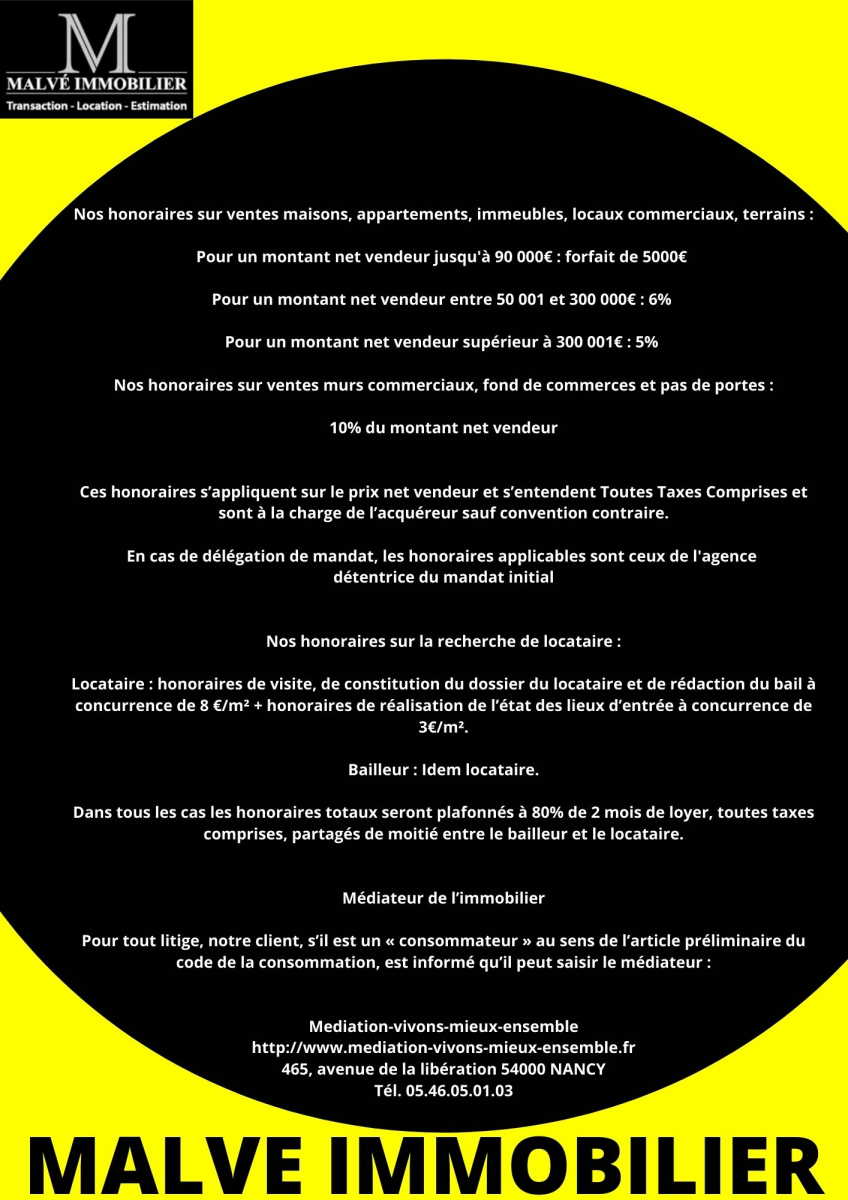 M
MALVÉ IMMOBILIER
Transaction - Location - Estimation

Nos honoraires sur ventes maisons, appartements, immeubles, locaux commerciaux, terrains :

Pour un montant net vendeur jusqu'à 90 000€ : forfait de 5000€

Pour un montant net vendeur entre 50 001 et 300 000€ : 6%

Pour un montant net vendeur supérieur à 300 001€ : 5%

Nos honoraires sur ventes murs commerciaux, fond de commerces et pas de portes :

10% du montant net vendeur

Ces honoraires s'appliquent sur le prix net vendeur et s'entendent Toutes Taxes Comprises et sont à la charge de l'acquéreur sauf convention contraire.

En cas de délégation de mandat, les honoraires applicables sont ceux de l'agence détentrice du mandat initial

Nos honoraires sur la recherche de locataire :

Locataire : honoraires de visite, de constitution du dossier du locataire et de rédaction du bail à concurrence de 8 €/m² + honoraires de réalisation de l'état des lieux d'entrée à concurrence de 3€/m².

Bailleur : Idem locataire.

Dans tous les cas les honoraires totaux seront plafonnés à 80% de 2 mois de loyer, toutes taxes comprises, partagés de moitié entre le bailleur et le locataire.

Médiateur de l'immobilier

Pour tout litige, notre client, s'il est un « consommateur » au sens de l'article préliminaire du code de la consommation, est informé qu'il peut saisir le médiateur :

Mediation-vivons-mieux-ensemble
http://www.mediation-vivons-mieux-ensemble.fr
465, avenue de la libération 54000 NANCY
Tél. 05.46.05.01.03

MALVE IMMOBILIER